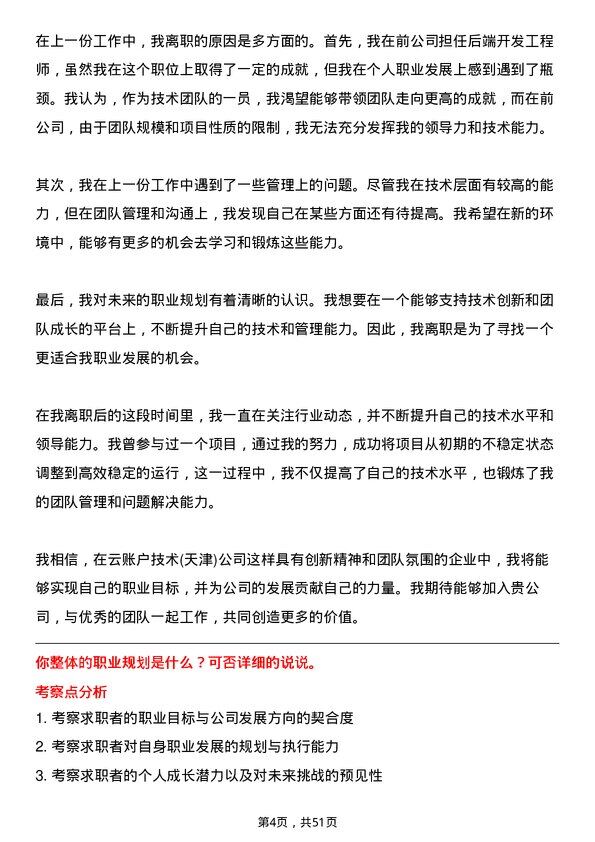 在上一份工作中，我离职的原因是多方面的。首先，我在前公司担任后端开发工程师，虽然我在这个职位上取得了一定的成就，但我在个人职业发展上感到遇到了瓶颈。我认为，作为技术团队的一员，我渴望能够带领团队走向更高的成就，而在前公司，由于团队规模和项目性质的限制，我无法充分发挥我的领导力和技术能力。

其次，我在上一份工作中遇到了一些管理上的问题。尽管我在技术层面有较高的能力，但在团队管理和沟通上，我发现自己在某些方面还有待提高。我希望在新的环境中，能够有更多的机会去学习和锻炼这些能力。

最后，我对未来的职业规划有着清晰的认识。我想要在一个能够支持技术创新和团队成长的平台上，不断提升自己的技术和管理能力。因此，我离职是为了寻找一个更适合我职业发展的机会。

在我离职后的这段时间里，我一直在关注行业动态，并不断提升自己的技术水平和领导能力。我曾参与过一个项目，通过我的努力，成功将项目从初期的不稳定状态调整到高效稳定的运行，这一过程中，我不仅提高了自己的技术水平，也锻炼了我的团队管理和问题解决能力。

我相信，在云账户技术(天津)公司这样具有创新精神和团队氛围的企业中，我将能够实现自己的职业目标，并为公司的发展贡献自己的力量。我期待能够加入贵公司，与优秀的团队一起工作，共同创造更多的价值。

你整体的职业规划是什么？可否详细的说说。

考察点分析

1. 考察求职者的职业目标与公司发展方向的契合度

2. 考察求职者对自身职业发展的规划与执行能力

3. 考察求职者的个人成长潜力以及对未来挑战的预见性

第4页，共51页